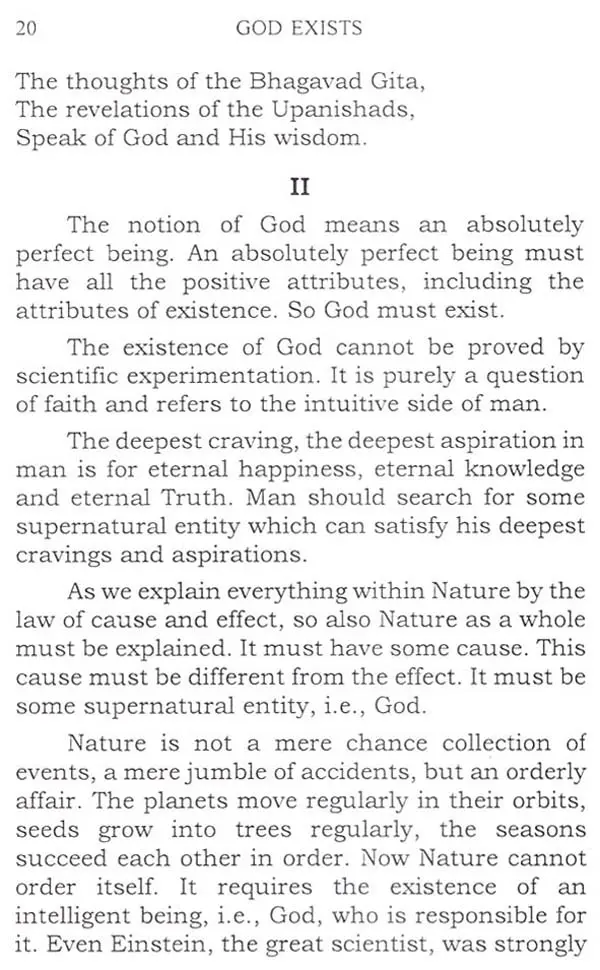 20 GOD EXISTS

The thoughts of the Bhagavad Gita,
The revelations of the Upanishads,
Speak of God and His wisdom.

II

The notion of God means an absolutely perfect being. An absolutely perfect being must have all the positive attributes, including the attributes of existence. So God must exist.

The existence of God cannot be proved by scientific experimentation. It is purely a question of faith and refers to the intuitive side of man.

The deepest craving, the deepest aspiration in man is for eternal happiness, eternal knowledge and eternal Truth. Man should search for some supernatural entity which can satisfy his deepest cravings and aspirations.

As we explain everything within Nature by the law of cause and effect, so also Nature as a whole must be explained. It must have some cause. This cause must be different from the effect. It must be some supernatural entity, i.e., God.

Nature is not a mere chance collection of events, a mere jumble of accidents, but an orderly affair. The planets move regularly in their orbits, seeds grow into trees regularly, the seasons succeed each other in order. Now Nature cannot order itself. It requires the existence of an intelligent being, i.e., God, who is responsible for it. Even Einstein, the great scientist, was strongly